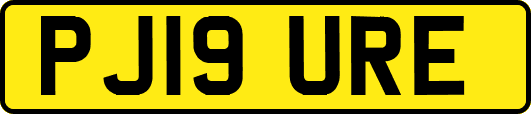 PJ19 URE